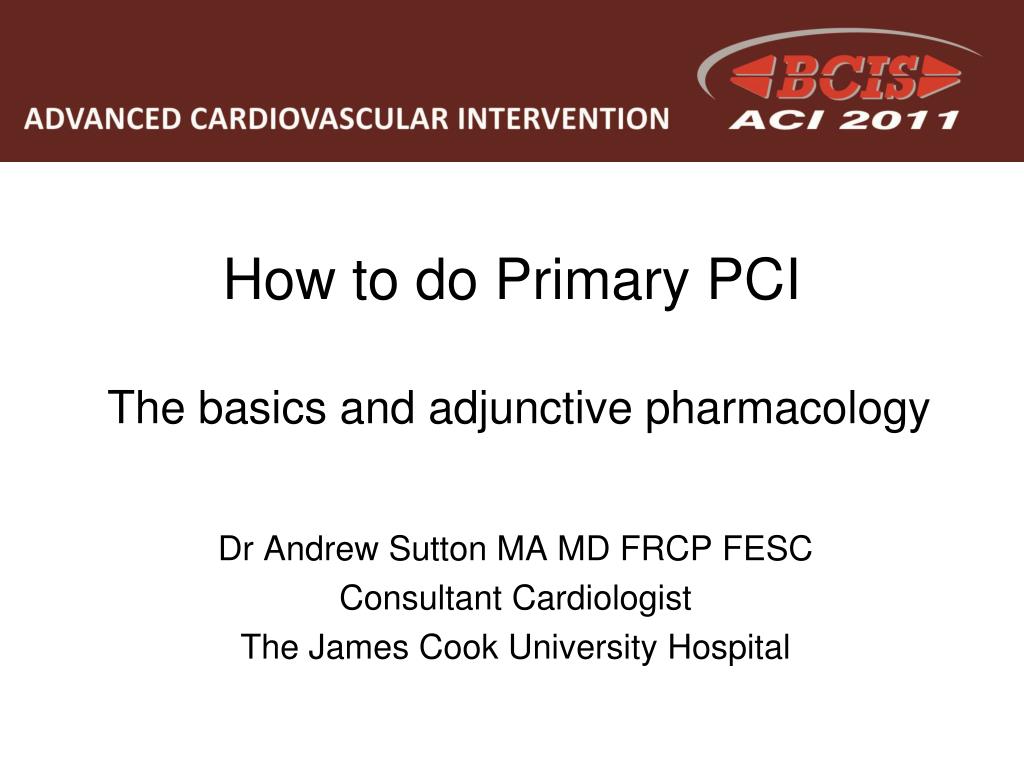 ADVANCED CARDIOVASCULAR INTERVENTION

BCIS
ACI 2011

How to do Primary PCI

The basics and adjunctive pharmacology

Dr Andrew Sutton MA MD FRCP FESC
Consultant Cardiologist
The James Cook University Hospital